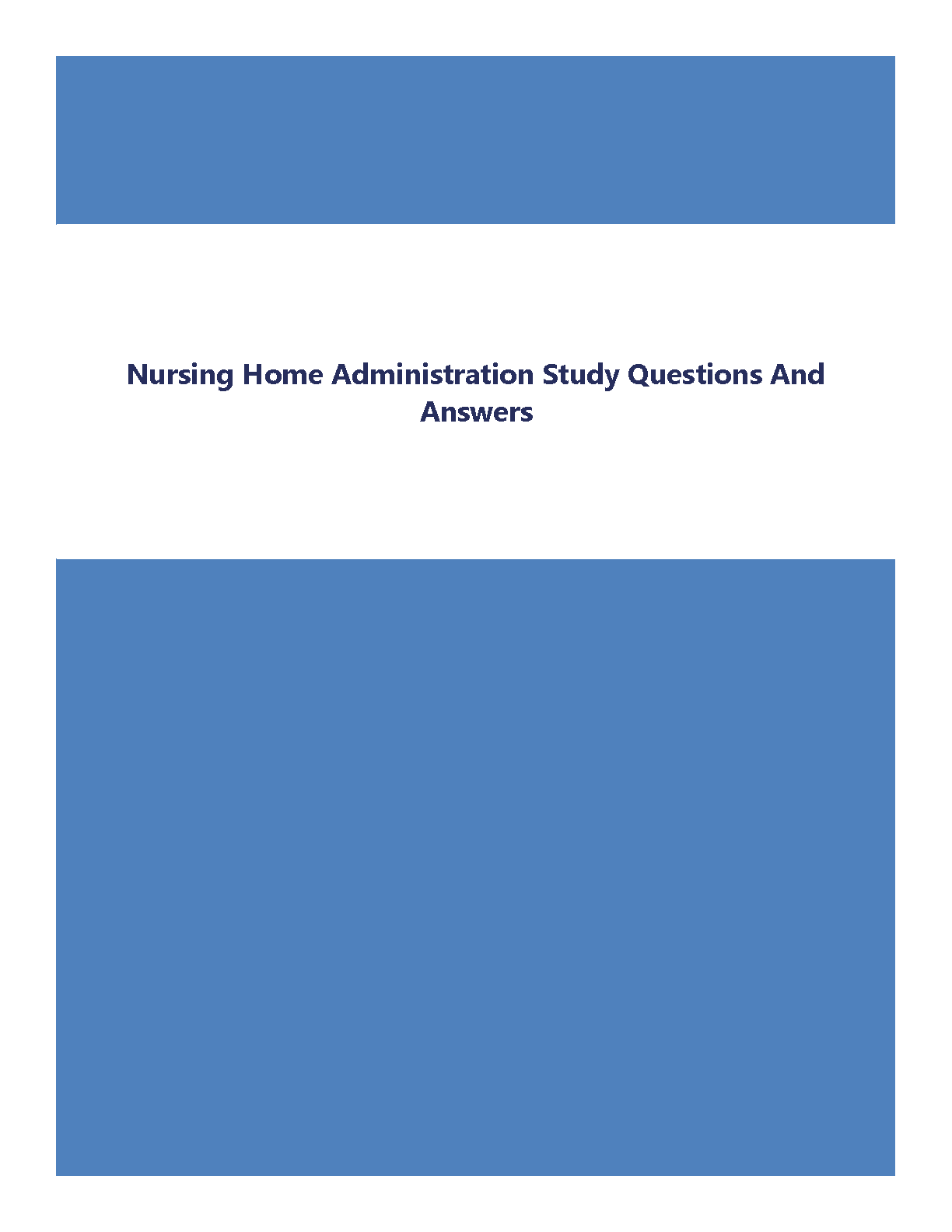 Nursing Home Administration Study Questions And Answers